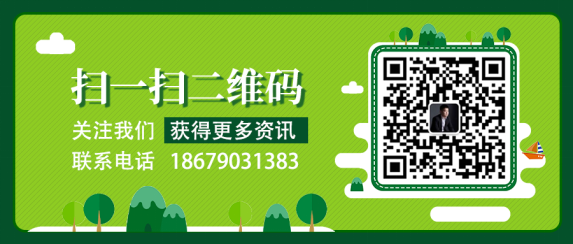 扫一扫二维码

关注我们 获得更多资讯

联系电话 18679031383